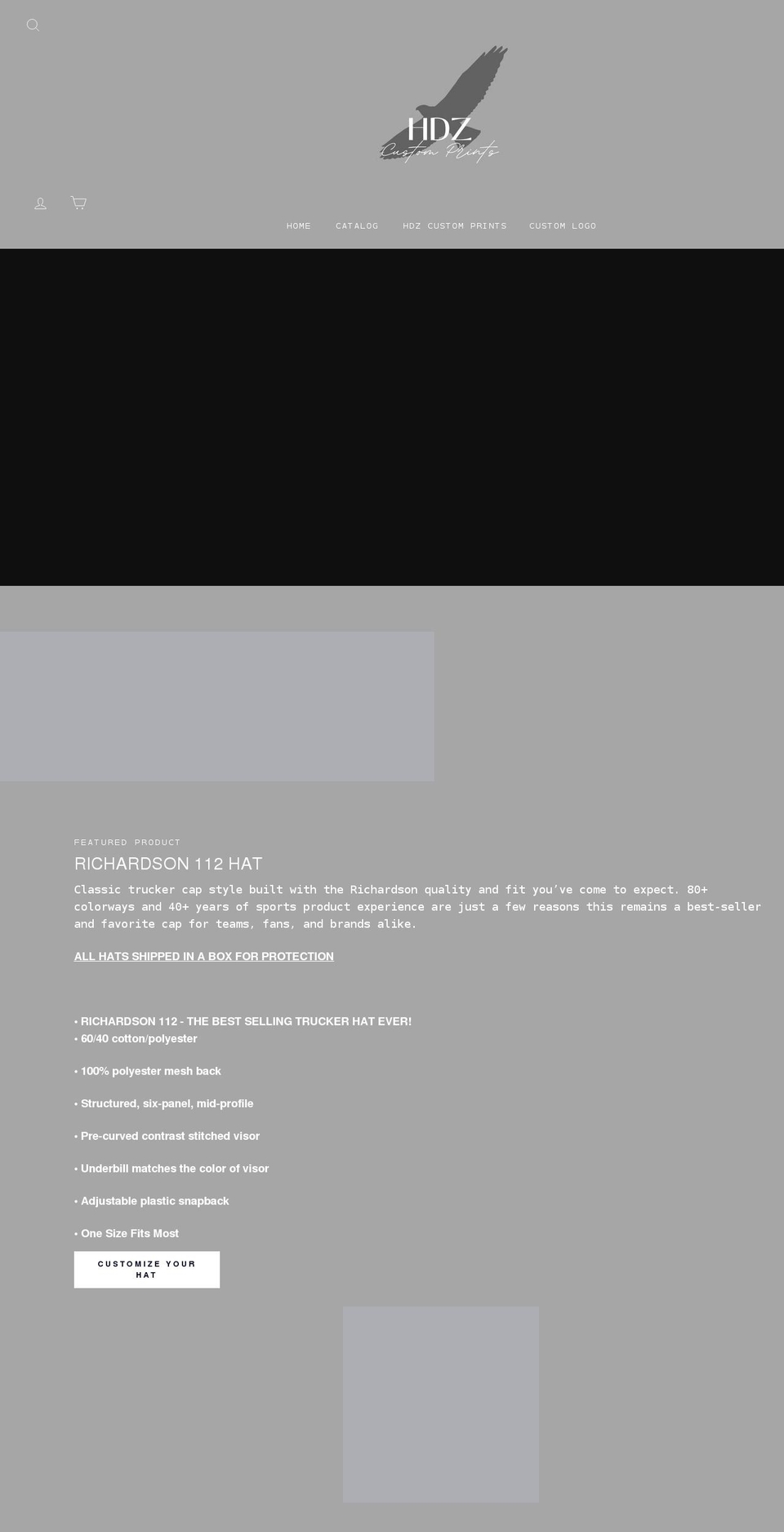 HDZ
Custom Prints

HOME CATALOG HDZ CUSTOM PRINTS CUSTOM LOGO

FEATURED PRODUCT

RICHARDSON 112 HAT

Classic trucker cap style built with the Richardson quality and fit you've come to expect. 80+ colorways and 40+ years of sports product experience are just a few reasons this remains a best-seller and favorite cap for teams, fans, and brands alike.

ALL HATS SHIPPED IN A BOX FOR PROTECTION

• RICHARDSON 112 - THE BEST SELLING TRUCKER HAT EVER!
• 60/40 cotton/polyester

• 100% polyester mesh back

• Structured, six-panel, mid-profile

• Pre-curved contrast stitched visor

• Underbill matches the color of visor

• Adjustable plastic snapback

• One Size Fits Most

CUSTOMIZE YOUR HAT